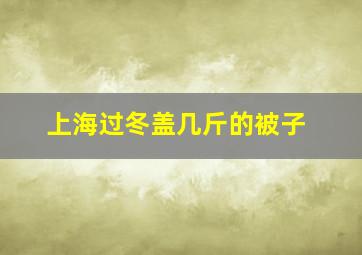 上海过冬盖几斤的被子